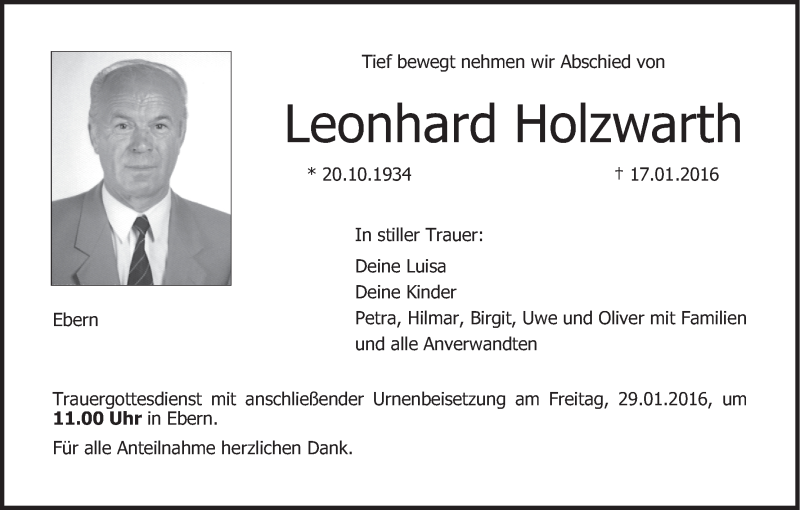 Tief bewegt nehmen wir Abschied von

Leonhard Holzwarth

* 20.10.1934 † 17.01.2016

In stiller Trauer:

Deine Luisa
Deine Kinder
Petra, Hilmar, Birgit, Uwe und Oliver mit Familien
und alle Anverwandten

Ebern

Trauergottesdienst mit anschließender Urnenbeisetzung am Freitag, 29.01.2016, um **11.00 Uhr** in Ebern.

Für alle Anteilnahme herzlichen Dank.